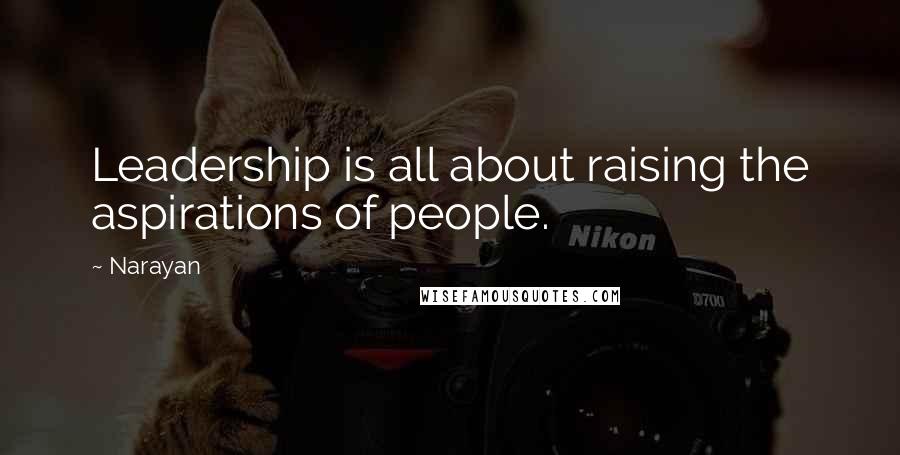 Leadership is all about raising the aspirations of people.

~ Narayan

Nikon

D700

WISEFAMOUSQUOTES.COM